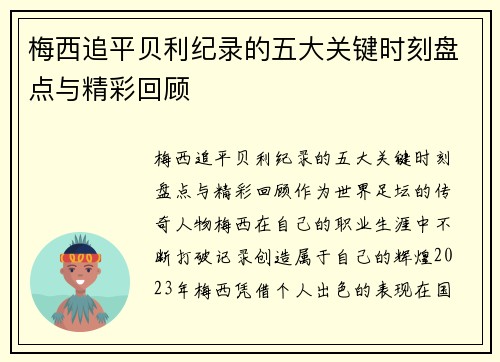 梅西追平贝利纪录的五大关键时刻盘点与精彩回顾

梅西追平贝利纪录的五大关键时刻盘点与精彩回顾作为世界足坛的传奇人物梅西在自己的职业生涯中不断打破记录创造属于自己的辉煌2023年梅西凭借个人出色的表现在国